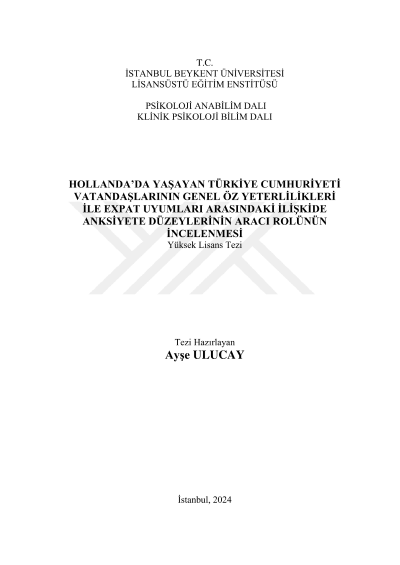 T.C.
İSTANBUL BEYKENT ÜNİVERSİTESİ
LİSANSÜSTÜ EĞİTİM ENSTİTÜSÜ

PSİKOLOJİ ANABİLİM DALI
KLİNİK PSİKOLOJİ BİLİM DALI

HOLLANDA'DA YAŞAYAN TÜRKİYE CUMHURİYETİ VATANDAŞLARININ GENEL ÖZ YETERLİLİKLERİ İLE EXPAT UYUMLARI ARASINDAKİ İLİŞKİDE ANKSİYETE DÜZEYLERİNİN ARACI ROLÜNÜN İNCELENMESİ
Yüksek Lisans Tezi

Tezi Hazırlayan
Ayşe ULUCAY

İstanbul, 2024